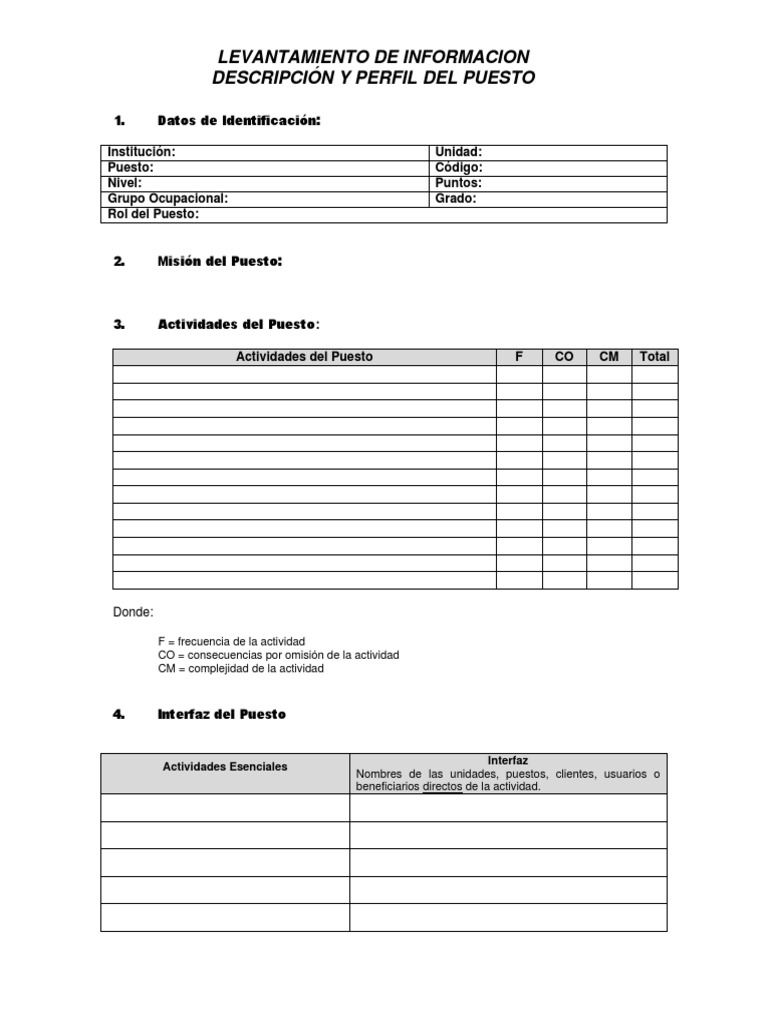 LEVANTAMIENTO DE INFORMACION
DESCRIPCIÓN Y PERFIL DEL PUESTO

1. Datos de Identificación:

| Institución: | Unidad: |
|---|---|
| Puesto: | Código: |
| Nivel: | Puntos: |
| Grupo Ocupacional: | Grado: |
| Rol del Puesto: | |

2. Misión del Puesto:

3. Actividades del Puesto:

| Actividades del Puesto | F | CO | CM | Total |
|---|---|---|---|---|
| | | | | |
| | | | | |
| | | | | |
| | | | | |
| | | | | |
| | | | | |
| | | | | |
| | | | | |
| | | | | |
| | | | | |
| | | | | |
| | | | | |
| | | | | |

Donde:

F = frecuencia de la actividad
CO = consecuencias por omisión de la actividad
CM = complejidad de la actividad

4. Interfaz del Puesto

| Actividades Esenciales | Interfaz Nombres de las unidades, puestos, clientes, usuarios o beneficiarios directos de la actividad. |
|---|---|
| | |
| | |
| | |
| | |
| | |